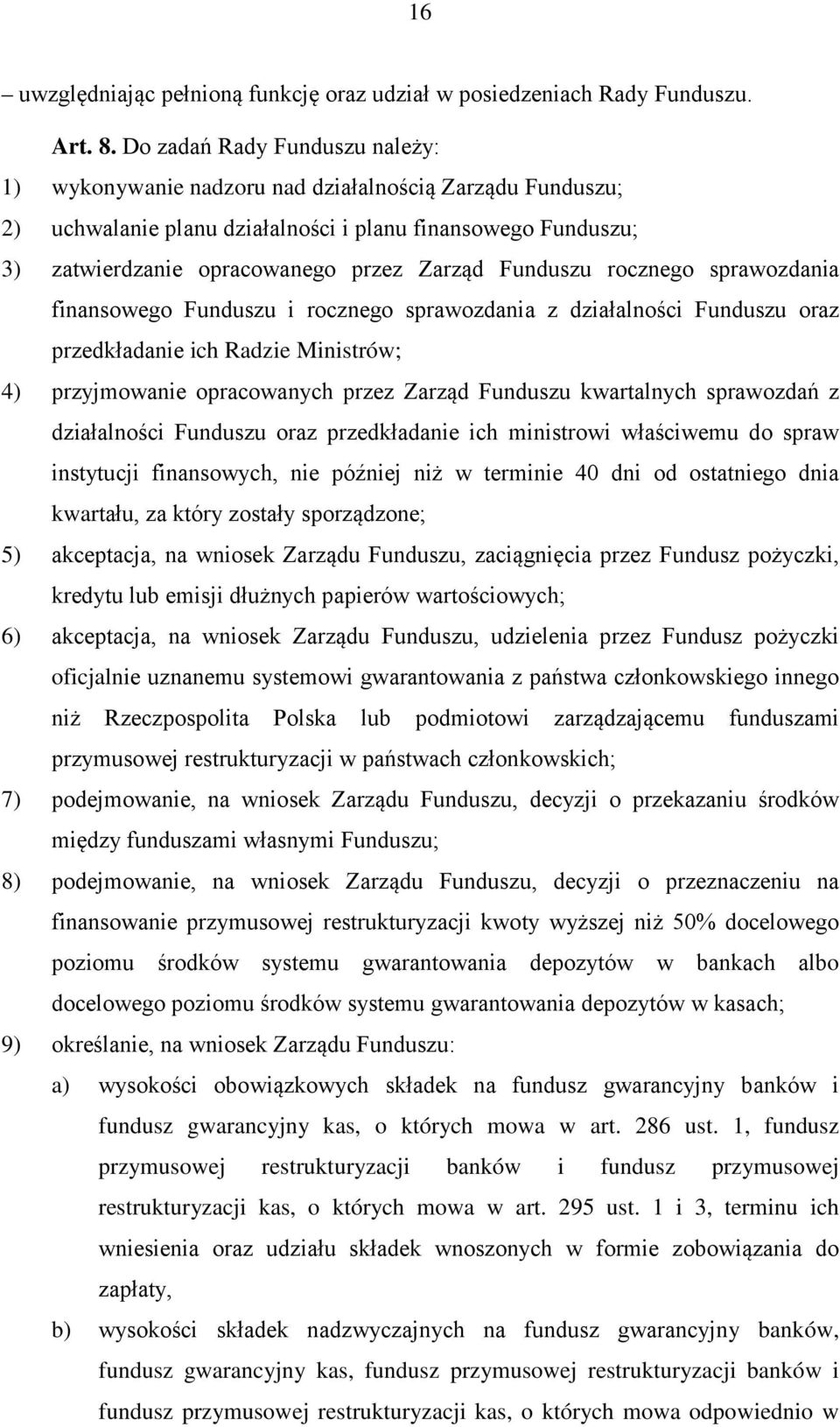 16

– uwzględniając pełnioną funkcję oraz udział w posiedzeniach Rady Funduszu.

Art. 8. Do zadań Rady Funduszu należy:

1) wykonywanie nadzoru nad działalnością Zarządu Funduszu;

2) uchwalanie planu działalności i planu finansowego Funduszu;

3) zatwierdzanie opracowanego przez Zarząd Funduszu rocznego sprawozdania finansowego Funduszu i rocznego sprawozdania z działalności Funduszu oraz przedkładanie ich Radzie Ministrów;

4) przyjmowanie opracowanych przez Zarząd Funduszu kwartalnych sprawozdań z działalności Funduszu oraz przedkładanie ich ministrowi właściwemu do spraw instytucji finansowych, nie później niż w terminie 40 dni od ostatniego dnia kwartału, za który zostały sporządzone;

5) akceptacja, na wniosek Zarządu Funduszu, zaciągnięcia przez Fundusz pożyczki, kredytu lub emisji dłużnych papierów wartościowych;

6) akceptacja, na wniosek Zarządu Funduszu, udzielenia przez Fundusz pożyczki oficjalnie uznanemu systemowi gwarantowania z państwa członkowskiego innego niż Rzeczpospolita Polska lub podmiotowi zarządzającemu funduszami przymusowej restrukturyzacji w państwach członkowskich;

7) podejmowanie, na wniosek Zarządu Funduszu, decyzji o przekazaniu środków między funduszami własnymi Funduszu;

8) podejmowanie, na wniosek Zarządu Funduszu, decyzji o przeznaczeniu na finansowanie przymusowej restrukturyzacji kwoty wyższej niż 50% docelowego poziomu środków systemu gwarantowania depozytów w bankach albo docelowego poziomu środków systemu gwarantowania depozytów w kasach;

9) określanie, na wniosek Zarządu Funduszu:

a) wysokości obowiązkowych składek na fundusz gwarancyjny banków i fundusz gwarancyjny kas, o których mowa w art. 286 ust. 1, fundusz przymusowej restrukturyzacji banków i fundusz przymusowej restrukturyzacji kas, o których mowa w art. 295 ust. 1 i 3, terminu ich wniesienia oraz udziału składek wnoszonych w formie zobowiązania do zapłaty,

b) wysokości składek nadzwyczajnych na fundusz gwarancyjny banków, fundusz gwarancyjny kas, fundusz przymusowej restrukturyzacji banków i fundusz przymusowej restrukturyzacji kas, o których mowa odpowiednio w